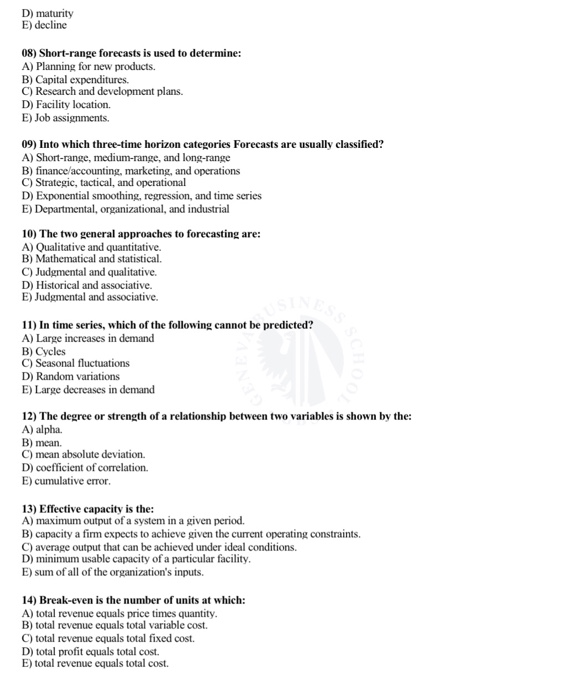 D) maturity
E) decline

08) Short-range forecasts is used to determine:
A) Planning for new products.
B) Capital expenditures.
C) Research and development plans.
D) Facility location.
E) Job assignments.

09) Into which three-time horizon categories Forecasts are usually classified?
A) Short-range, medium-range, and long-range
B) finance/accounting, marketing, and operations
C) Strategic, tactical, and operational
D) Exponential smoothing, regression, and time series
E) Departmental, organizational, and industrial

10) The two general approaches to forecasting are:
A) Qualitative and quantitative.
B) Mathematical and statistical.
C) Judgmental and qualitative.
D) Historical and associative.
E) Judgmental and associative.

11) In time series, which of the following cannot be predicted?
A) Large increases in demand
B) Cycles
C) Seasonal fluctuations
D) Random variations
E) Large decreases in demand

12) The degree or strength of a relationship between two variables is shown by the:
A) alpha.
B) mean.
C) mean absolute deviation.
D) coefficient of correlation.
E) cumulative error.

13) Effective capacity is the:
A) maximum output of a system in a given period.
B) capacity a firm expects to achieve given the current operating constraints.
C) average output that can be achieved under ideal conditions.
D) minimum usable capacity of a particular facility.
E) sum of all of the organization's inputs.

14) Break-even is the number of units at which:
A) total revenue equals price times quantity.
B) total revenue equals total variable cost.
C) total revenue equals total fixed cost.
D) total profit equals total cost.
E) total revenue equals total cost.

GENEVA BUSINESS SCHOOL